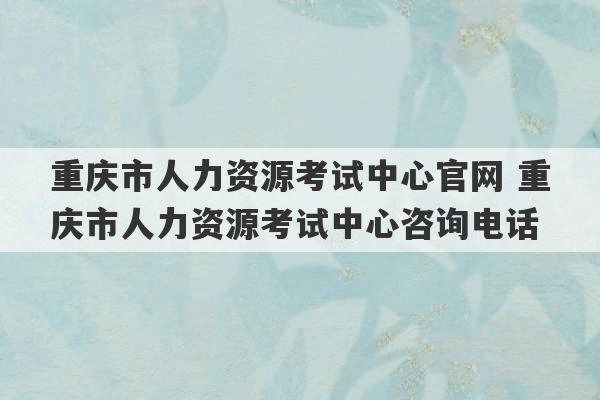 重庆市人力资源考试中心官网 重庆市人力资源考试中心咨询电话